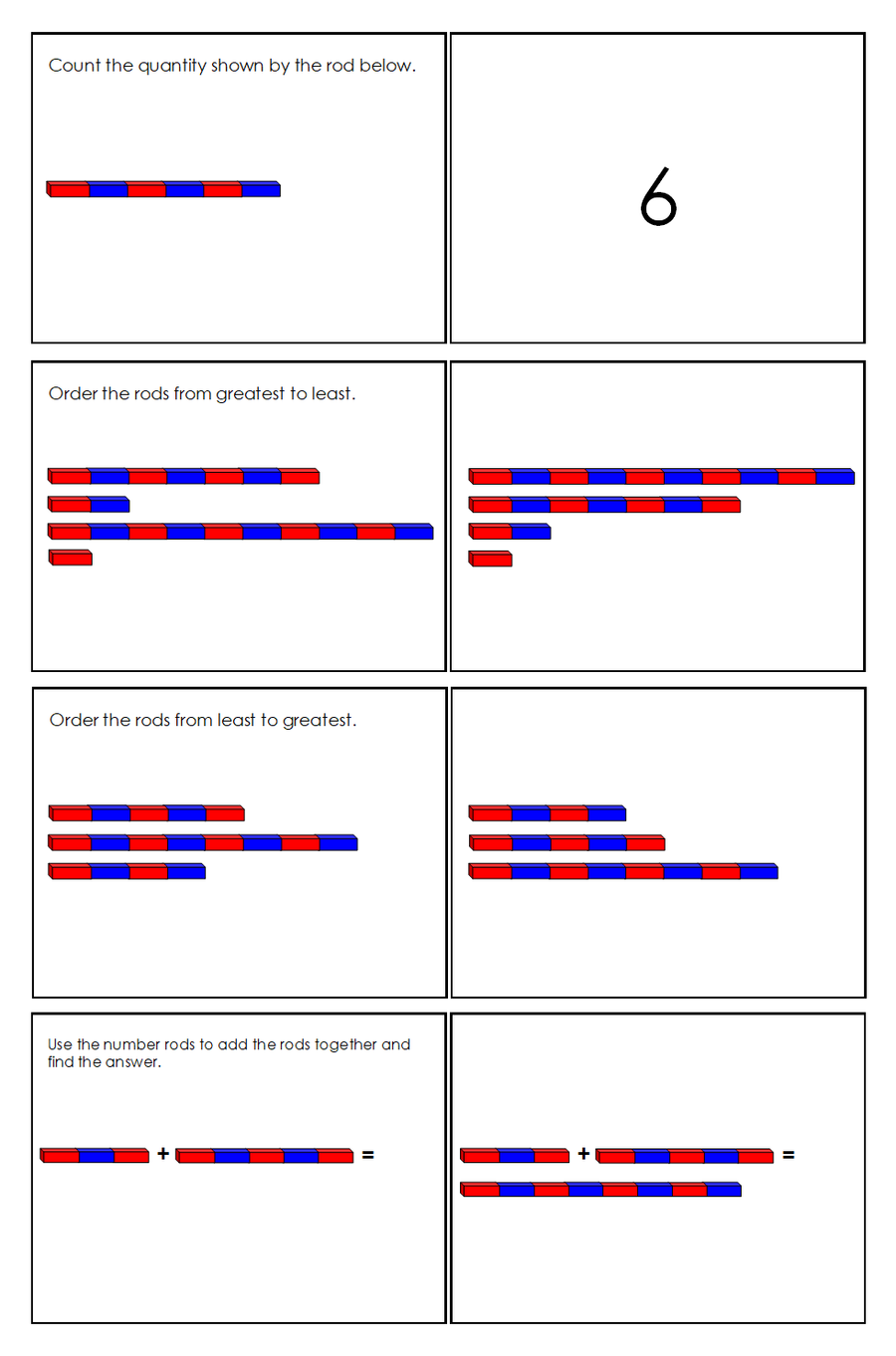 Count the quantity shown by the rod below.

6

Order the rods from greatest to least.

Order the rods from least to greatest.

Use the number rods to add the rods together and find the answer.

+ =

+ =